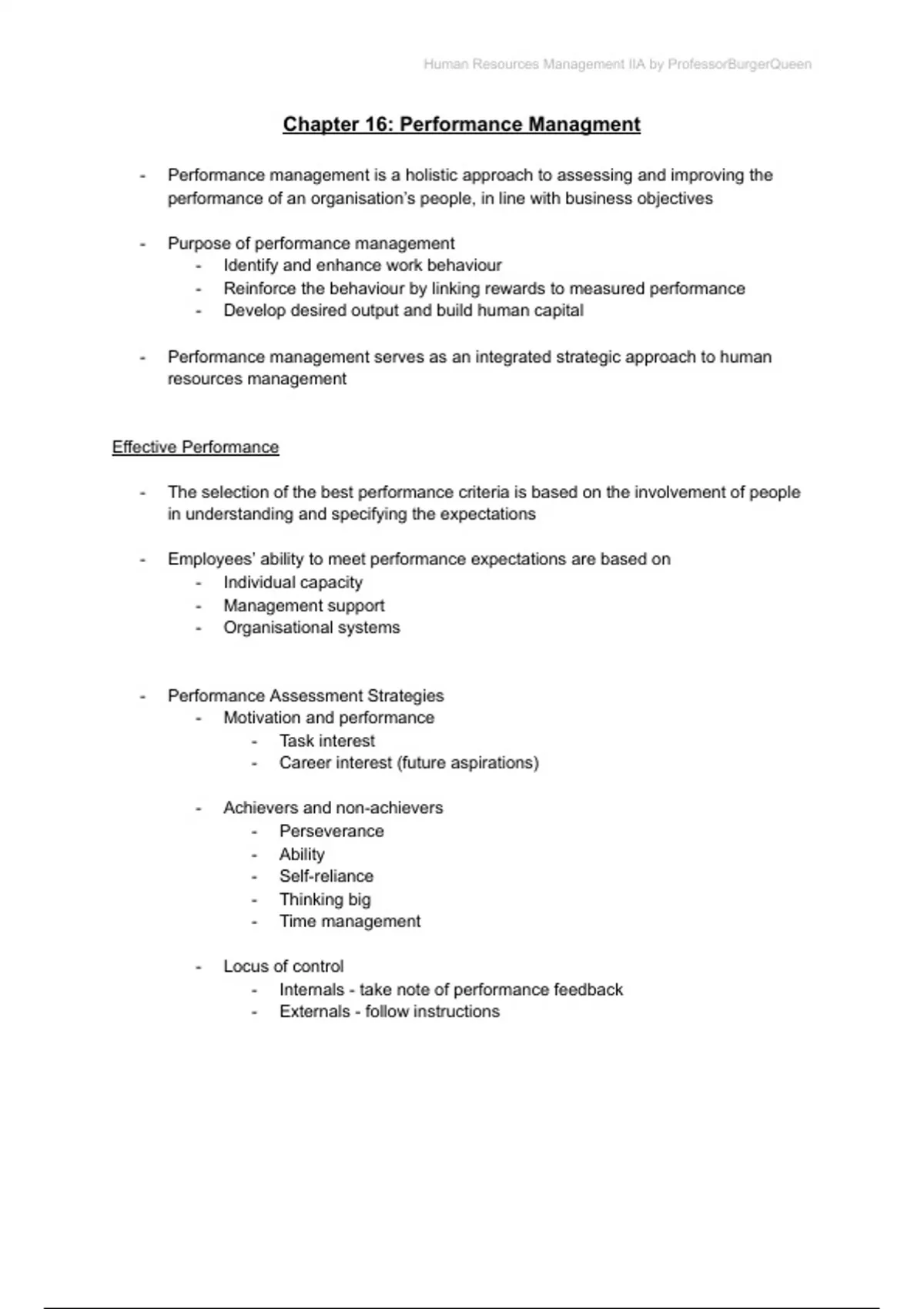 Human Resources Management IIA by ProfessorBurgerQueen

Chapter 16: Performance Managment

- Performance management is a holistic approach to assessing and improving the performance of an organisation's people, in line with business objectives

- Purpose of performance management
  - Identify and enhance work behaviour
  - Reinforce the behaviour by linking rewards to measured performance
  - Develop desired output and build human capital

- Performance management serves as an integrated strategic approach to human resources management

Effective Performance

- The selection of the best performance criteria is based on the involvement of people in understanding and specifying the expectations

- Employees' ability to meet performance expectations are based on
  - Individual capacity
  - Management support
  - Organisational systems

- Performance Assessment Strategies
  - Motivation and performance
    - Task interest
    - Career interest (future aspirations)

  - Achievers and non-achievers
    - Perseverance
    - Ability
    - Self-reliance
    - Thinking big
    - Time management

  - Locus of control
    - Internals - take note of performance feedback
    - Externals - follow instructions